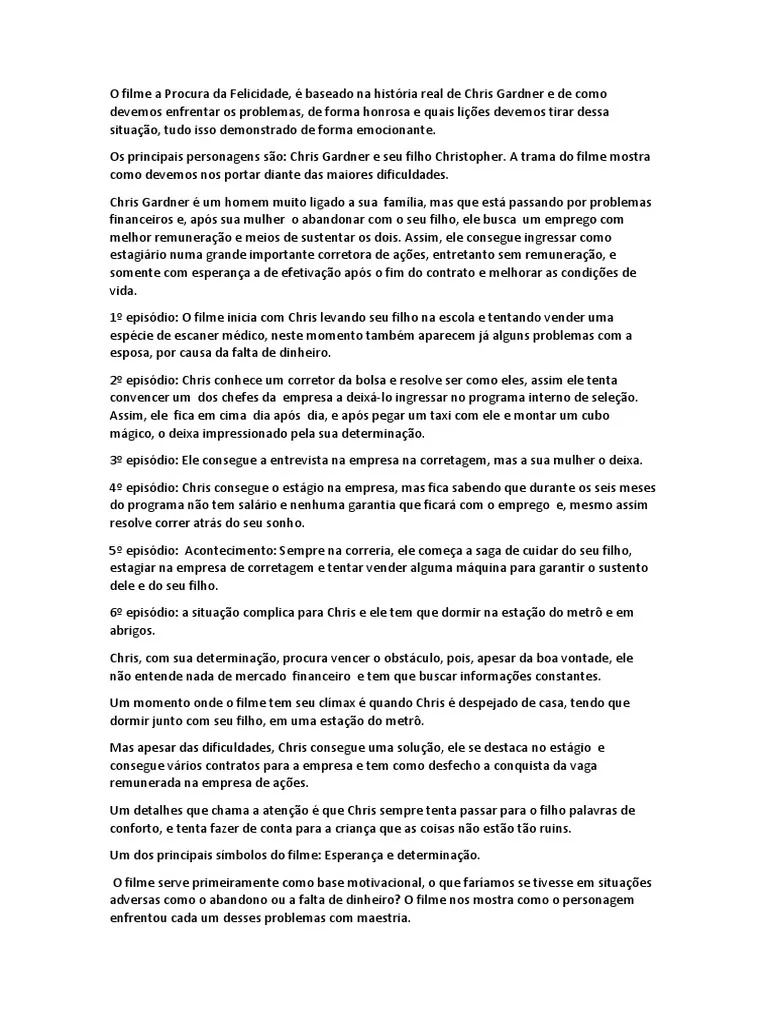 O filme a Procura da Felicidade, é baseado na história real de Chris Gardner e de como devemos enfrentar os problemas, de forma honrosa e quais lições devemos tirar dessa situação, tudo isso demonstrado de forma emocionante.

Os principais personagens são: Chris Gardner e seu filho Christopher. A trama do filme mostra como devemos nos portar diante das maiores dificuldades.

Chris Gardner é um homem muito ligado a sua família, mas que está passando por problemas financeiros e, após sua mulher o abandonar com o seu filho, ele busca um emprego com melhor remuneração e meios de sustentar os dois. Assim, ele consegue ingressar como estagiário numa grande importante corretora de ações, entretanto sem remuneração, e somente com esperança a de efetivação após o fim do contrato e melhorar as condições de vida.

1º episódio: O filme inicia com Chris levando seu filho na escola e tentando vender uma espécie de escaner médico, neste momento também aparecem já alguns problemas com a esposa, por causa da falta de dinheiro.

2º episódio: Chris conhece um corretor da bolsa e resolve ser como eles, assim ele tenta convencer um dos chefes da empresa a deixá-lo ingressar no programa interno de seleção. Assim, ele fica em cima dia após dia, e após pegar um taxi com ele e montar um cubo mágico, o deixa impressionado pela sua determinação.

3º episódio: Ele consegue a entrevista na empresa na corretagem, mas a sua mulher o deixa.

4º episódio: Chris consegue o estágio na empresa, mas fica sabendo que durante os seis meses do programa não tem salário e nenhuma garantia que ficará com o emprego e, mesmo assim resolve correr atrás do seu sonho.

5º episódio: Acontecimento: Sempre na correria, ele começa a saga de cuidar do seu filho, estagiar na empresa de corretagem e tentar vender alguma máquina para garantir o sustento dele e do seu filho.

6º episódio: a situação complica para Chris e ele tem que dormir na estação do metrô e em abrigos.

Chris, com sua determinação, procura vencer o obstáculo, pois, apesar da boa vontade, ele não entende nada de mercado financeiro e tem que buscar informações constantes.

Um momento onde o filme tem seu clímax é quando Chris é despejado de casa, tendo que dormir junto com seu filho, em uma estação do metrô.

Mas apesar das dificuldades, Chris consegue uma solução, ele se destaca no estágio e consegue vários contratos para a empresa e tem como desfecho a conquista da vaga remunerada na empresa de ações.

Um detalhes que chama a atenção é que Chris sempre tenta passar para o filho palavras de conforto, e tenta fazer de conta para a criança que as coisas não estão tão ruins.

Um dos principais símbolos do filme: Esperança e determinação.

O filme serve primeiramente como base motivacional, o que faríamos se tivesse em situações adversas como o abandono ou a falta de dinheiro? O filme nos mostra como o personagem enfrentou cada um desses problemas com maestria.